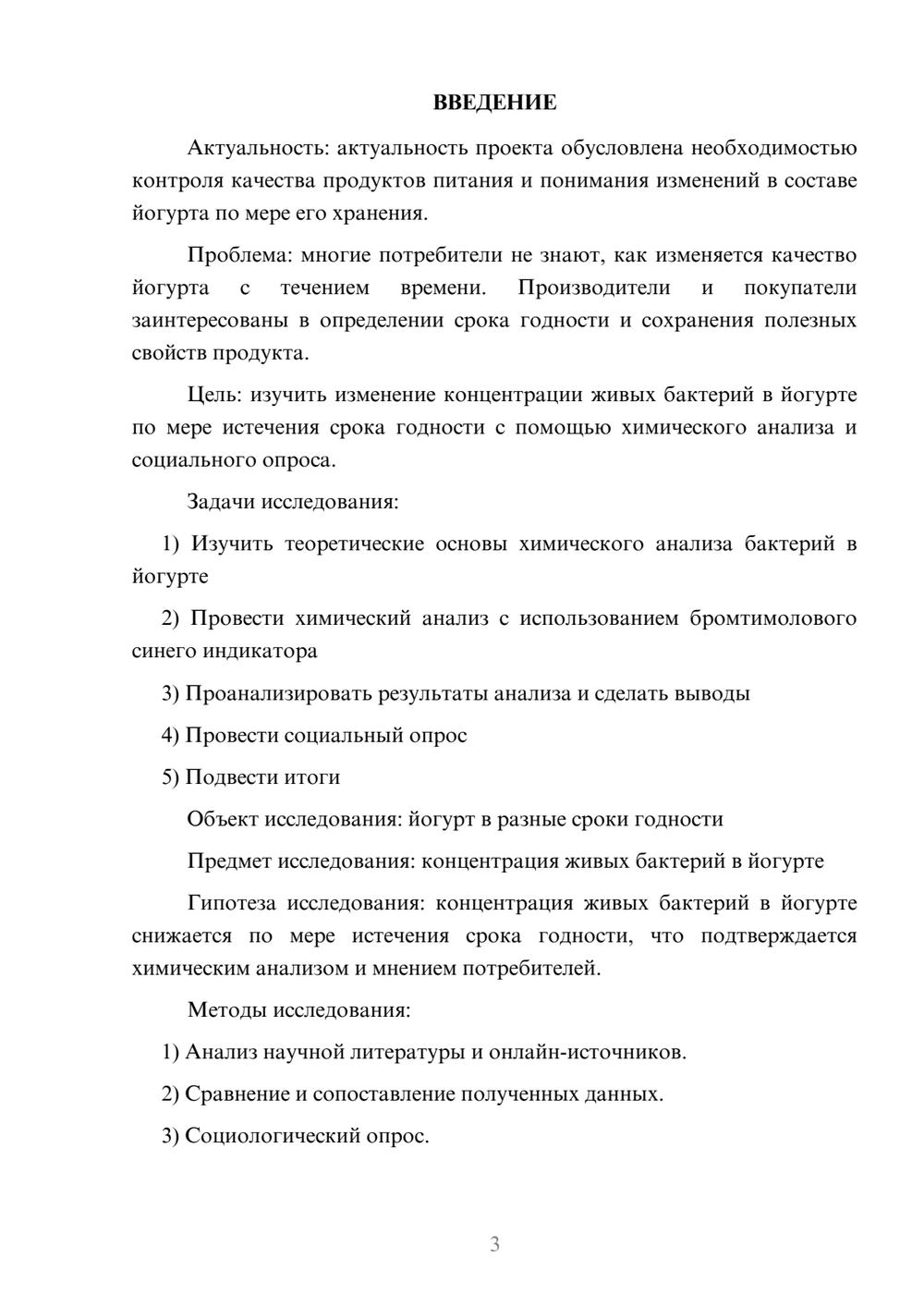 ВВЕДЕНИЕ

Актуальность: актуальность проекта обусловлена необходимостью контроля качества продуктов питания и понимания изменений в составе йогурта по мере его хранения.

Проблема: многие потребители не знают, как изменяется качество йогурта с течением времени. Производители и покупатели заинтересованы в определении срока годности и сохранения полезных свойств продукта.

Цель: изучить изменение концентрации живых бактерий в йогурте по мере истечения срока годности с помощью химического анализа и социального опроса.

Задачи исследования:

1) Изучить теоретические основы химического анализа бактерий в йогурте

2) Провести химический анализ с использованием бромтимолового синего индикатора

3) Проанализировать результаты анализа и сделать выводы

4) Провести социальный опрос

5) Подвести итоги

Объект исследования: йогурт в разные сроки годности

Предмет исследования: концентрация живых бактерий в йогурте

Гипотеза исследования: концентрация живых бактерий в йогурте снижается по мере истечения срока годности, что подтверждается химическим анализом и мнением потребителей.

Методы исследования:

1) Анализ научной литературы и онлайн-источников.

2) Сравнение и сопоставление полученных данных.

3) Социологический опрос.

3